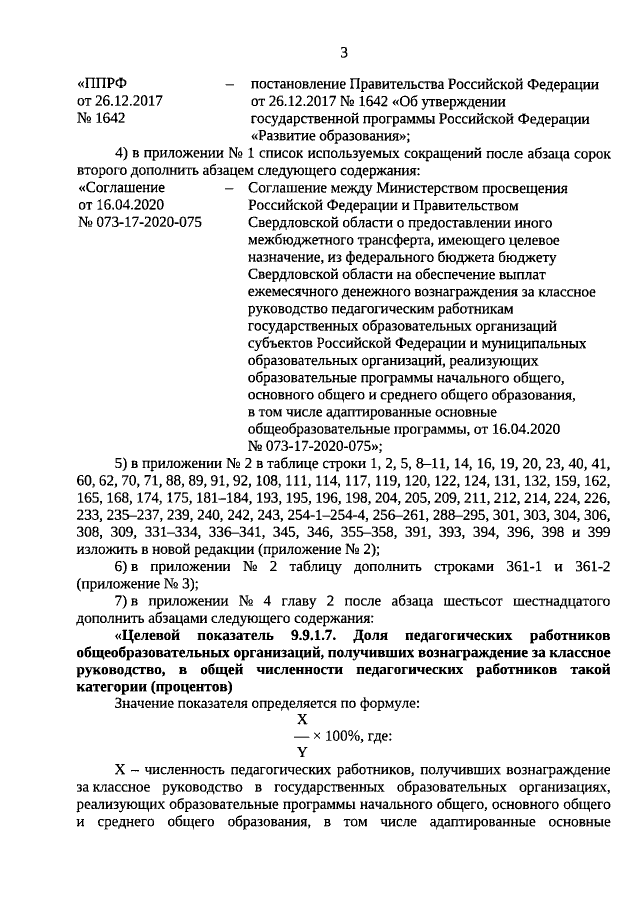 3

«ППРФ от 26.12.2017 № 1642 – постановление Правительства Российской Федерации от 26.12.2017 № 1642 «Об утверждении государственной программы Российской Федерации «Развитие образования»;

4) в приложении № 1 список используемых сокращений после абзаца сорок второго дополнить абзацем следующего содержания:

«Соглашение от 16.04.2020 № 073-17-2020-075 – Соглашение между Министерством просвещения Российской Федерации и Правительством Свердловской области о предоставлении иного межбюджетного трансферта, имеющего целевое назначение, из федерального бюджета бюджету Свердловской области на обеспечение выплат ежемесячного денежного вознаграждения за классное руководство педагогическим работникам государственных образовательных организаций субъектов Российской Федерации и муниципальных образовательных организаций, реализующих образовательные программы начального общего, основного общего и среднего общего образования, в том числе адаптированные основные общеобразовательные программы, от 16.04.2020 № 073-17-2020-075»;

5) в приложении № 2 в таблице строки 1, 2, 5, 8–11, 14, 16, 19, 20, 23, 40, 41, 60, 62, 70, 71, 88, 89, 91, 92, 108, 111, 114, 117, 119, 120, 122, 124, 131, 132, 159, 162, 165, 168, 174, 175, 181–184, 193, 195, 196, 198, 204, 205, 209, 211, 212, 214, 224, 226, 233, 235–237, 239, 240, 242, 243, 254-1–254-4, 256–261, 288–295, 301, 303, 304, 306, 308, 309, 331–334, 336–341, 345, 346, 355–358, 391, 393, 394, 396, 398 и 399 изложить в новой редакции (приложение № 2);

6) в приложении № 2 таблицу дополнить строками 361-1 и 361-2 (приложение № 3);

7) в приложении № 4 главу 2 после абзаца шестьсот шестнадцатого дополнить абзацами следующего содержания:

«Целевой показатель 9.9.1.7. Доля педагогических работников общеобразовательных организаций, получивших вознаграждение за классное руководство, в общей численности педагогических работников такой категории (процентов)

Значение показателя определяется по формуле:

$\frac{X}{Y} \times 100\%$, где:

X – численность педагогических работников, получивших вознаграждение за классное руководство в государственных образовательных организациях, реализующих образовательные программы начального общего, основного общего и среднего общего образования, в том числе адаптированные основные